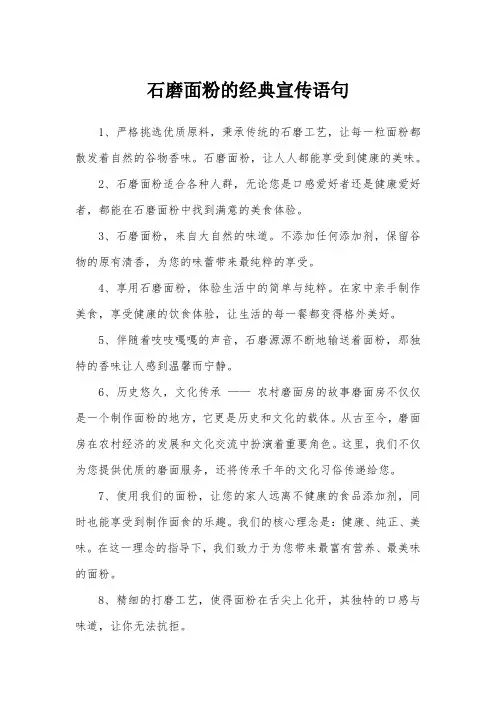 石磨面粉的经典宣传语句

1、严格挑选优质原料，秉承传统的石磨工艺，让每一粒面粉都散发着自然的谷物香味。石磨面粉，让人人都能享受到健康的美味。

2、石磨面粉适合各种人群，无论您是口感爱好者还是健康爱好者，都能在石磨面粉中找到满意的美食体验。

3、石磨面粉，来自大自然的味道。不添加任何添加剂，保留谷物的原有清香，为您的味蕾带来最纯粹的享受。

4、享用石磨面粉，体验生活中的简单与纯粹。在家中亲手制作美食，享受健康的饮食体验，让生活的每一餐都变得格外美好。

5、伴随着吱吱嘎嘎的声音，石磨源源不断地输送着面粉，那独特的香味让人感到温馨而宁静。

6、历史悠久，文化传承 —— 农村磨面房的故事磨面房不仅仅是一个制作面粉的地方，它更是历史和文化的载体。从古至今，磨面房在农村经济的发展和文化交流中扮演着重要角色。这里，我们不仅为您提供优质的磨面服务，还将传承千年的文化习俗传递给您。

7、使用我们的面粉，让您的家人远离不健康的食品添加剂，同时也能享受到制作面食的乐趣。我们的核心理念是：健康、纯正、美味。在这一理念的指导下，我们致力于为您带来最富有营养、最美味的面粉。

8、精细的打磨工艺，使得面粉在舌尖上化开，其独特的口感与味道，让你无法抗拒。